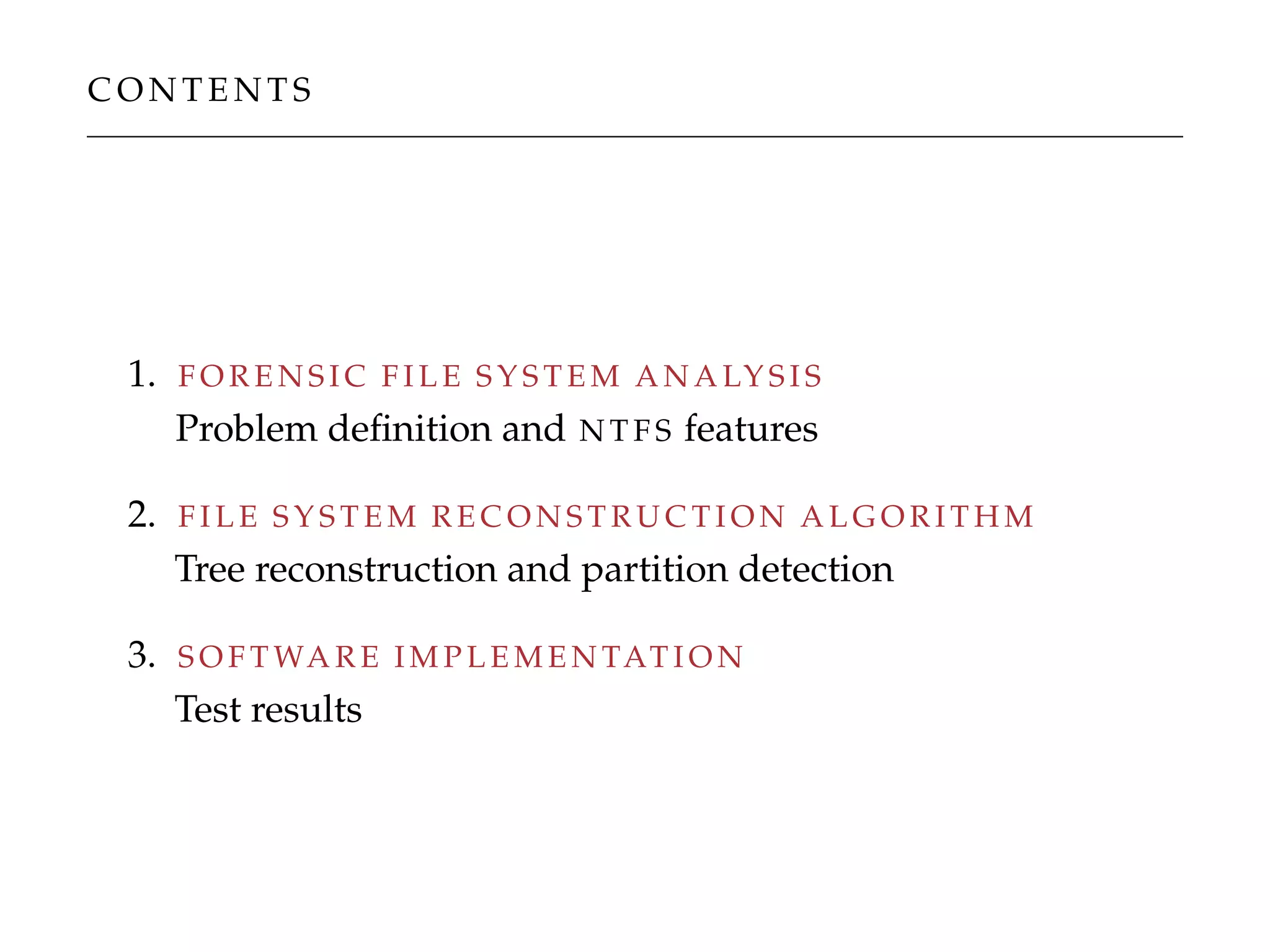 CONTENTS

1. FORENSIC FILE SYSTEM ANALYSIS
Problem definition and NTFS features

2. FILE SYSTEM RECONSTRUCTION ALGORITHM
Tree reconstruction and partition detection

3. SOFTWARE IMPLEMENTATION
Test results